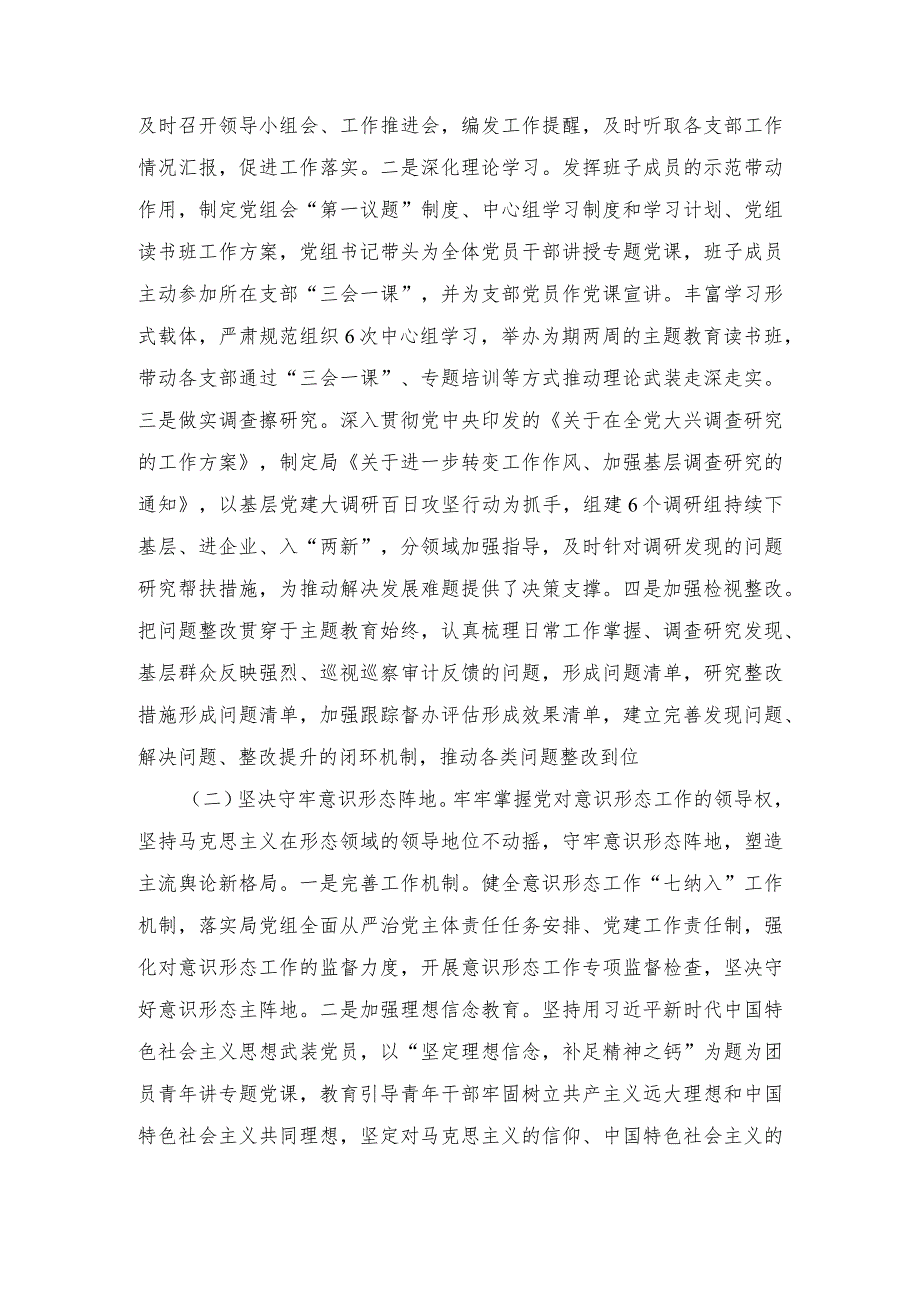 及时召开领导小组会、工作推进会，编发工作提醒，及时听取各支部工作情况汇报，促进工作落实。二是深化理论学习。发挥班子成员的示范带动作用，制定党组会“第一议题”制度、中心组学习制度和学习计划、党组读书班工作方案，党组书记带头为全体党员干部讲授专题党课，班子成员主动参加所在支部“三会一课”，并为支部党员作党课宣讲。丰富学习形式载体，严肃规范组织6次中心组学习，举办为期两周的主题教育读书班，带动各支部通过“三会一课”、专题培训等方式推动理论武装走深走实。三是做实调查擦研究。深入贯彻党中央印发的《关于在全党大兴调查研究的工作方案》，制定局《关于进一步转变工作作风、加强基层调查研究的通知》，以基层党建大调研百日攻坚行动为抓手，组建6个调研组持续下基层、进企业、入“两新”，分领域加强指导，及时针对调研发现的问题研究帮扶措施，为推动解决发展难题提供了决策支撑。四是加强检视整改。把问题整改贯穿于主题教育始终，认真梳理日常工作掌握、调查研究发现、基层群众反映强烈、巡视巡察审计反馈的问题，形成问题清单，研究整改措施形成问题清单，加强跟踪督办评估形成效果清单，建立完善发现问题、解决问题、整改提升的闭环机制，推动各类问题整改到位

（二）坚决守牢意识形态阵地。牢牢掌握党对意识形态工作的领导权，坚持马克思主义在形态领域的领导地位不动摇，守牢意识形态阵地，塑造主流舆论新格局。一是完善工作机制。健全意识形态工作“七纳入”工作机制，落实局党组全面从严治党主体责任任务安排、党建工作责任制，强化对意识形态工作的监督力度，开展意识形态工作专项监督检查，坚决守好意识形态主阵地。二是加强理想信念教育。坚持用习近平新时代中国特色社会主义思想武装党员，以“坚定理想信念，补足精神之钙”为题为团员青年讲专题党课，教育引导青年干部牢固树立共产主义远大理想和中国特色社会主义共同理想，坚定对马克思主义的信仰、中国特色社会主义的